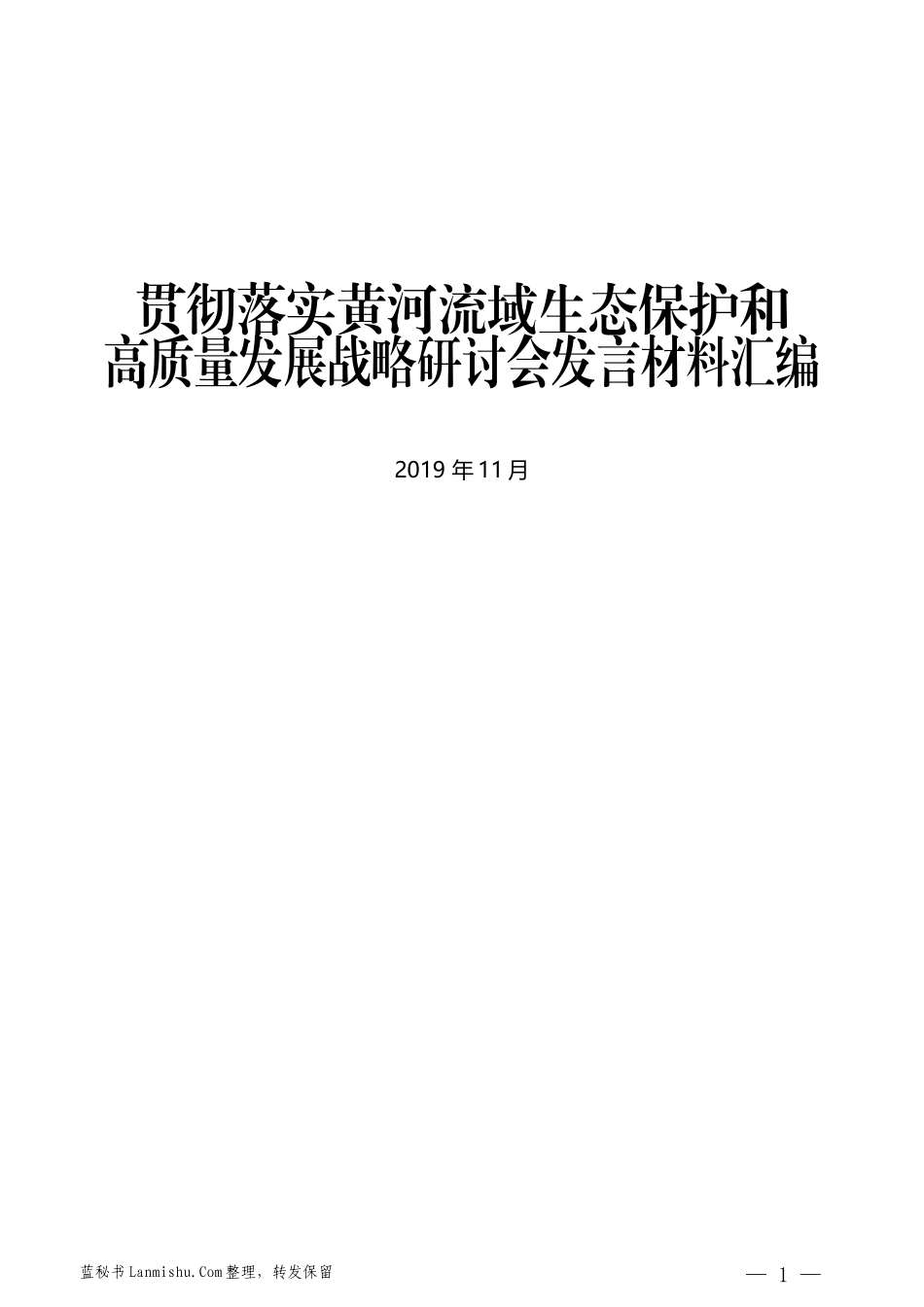 贯彻落实黄河流域生态保护和高质量发展战略研讨会发言材料汇编

2019 年 11 月

蓝秘书 Lanmishu.Com 整理，转发保留

— 1 —